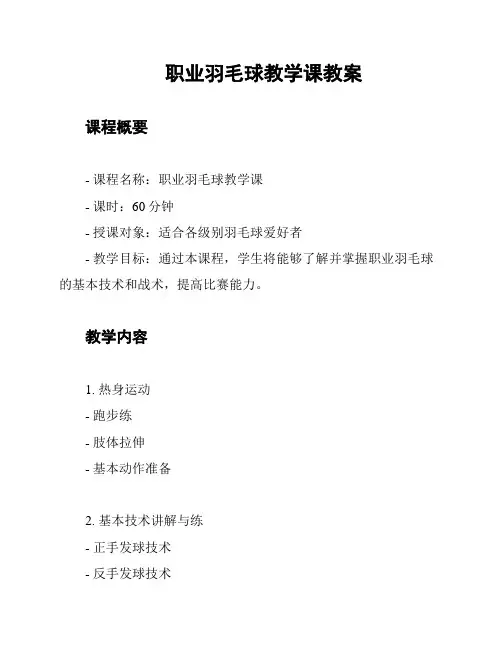 职业羽毛球教学课教案

课程概要

- 课程名称：职业羽毛球教学课
- 课时：60 分钟
- 授课对象：适合各级别羽毛球爱好者
- 教学目标：通过本课程，学生将能够了解并掌握职业羽毛球的基本技术和战术，提高比赛能力。

教学内容

1. 热身运动
- 跑步练
- 肢体拉伸
- 基本动作准备

2. 基本技术讲解与练
- 正手发球技术
- 反手发球技术